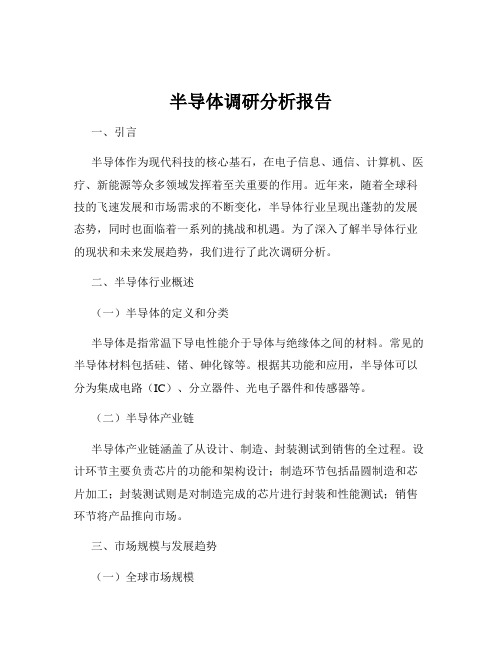 半导体调研分析报告

一、引言

半导体作为现代科技的核心基石，在电子信息、通信、计算机、医疗、新能源等众多领域发挥着至关重要的作用。近年来，随着全球科技的飞速发展和市场需求的不断变化，半导体行业呈现出蓬勃的发展态势，同时也面临着一系列的挑战和机遇。为了深入了解半导体行业的现状和未来发展趋势，我们进行了此次调研分析。

二、半导体行业概述

（一）半导体的定义和分类

半导体是指常温下导电性能介于导体与绝缘体之间的材料。常见的半导体材料包括硅、锗、砷化镓等。根据其功能和应用，半导体可以分为集成电路（IC）、分立器件、光电子器件和传感器等。

（二）半导体产业链

半导体产业链涵盖了从设计、制造、封装测试到销售的全过程。设计环节主要负责芯片的功能和架构设计；制造环节包括晶圆制造和芯片加工；封装测试则是对制造完成的芯片进行封装和性能测试；销售环节将产品推向市场。

三、市场规模与发展趋势

（一）全球市场规模